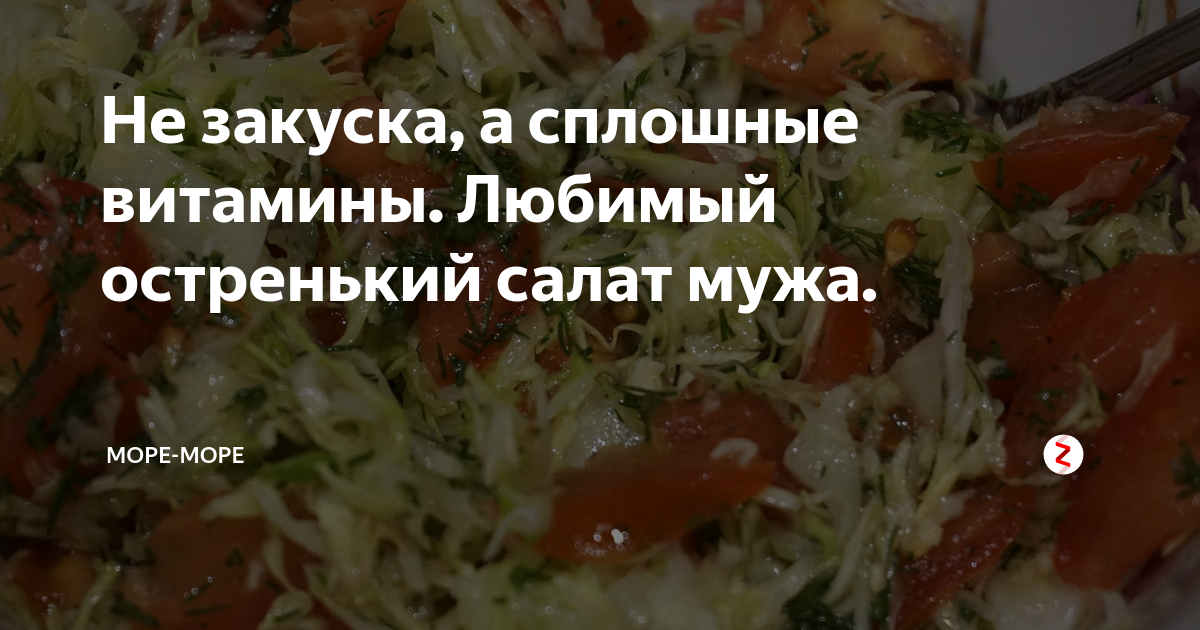 Не закуска, а сплошные витамины. Любимый остренький салат мужа.

МОРЕ-МОРЕ